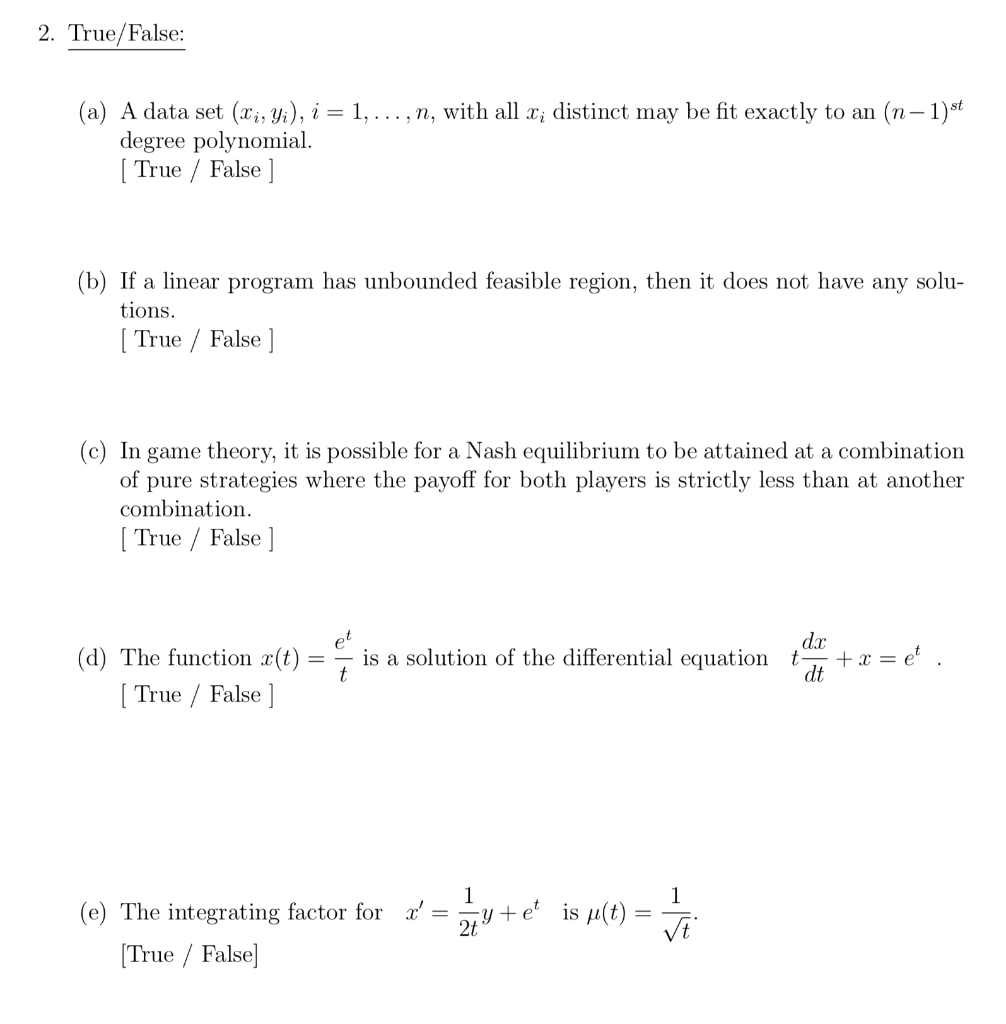 2. True/False:

(a) A data set $(x_i, y_i)$, $i = 1, \ldots, n$, with all $x_i$ distinct may be fit exactly to an $(n-1)^{st}$ degree polynomial.
[ True / False ]

(b) If a linear program has unbounded feasible region, then it does not have any solutions.
[ True / False ]

(c) In game theory, it is possible for a Nash equilibrium to be attained at a combination of pure strategies where the payoff for both players is strictly less than at another combination.
[ True / False ]

(d) The function $x(t) = \frac{e^t}{t}$ is a solution of the differential equation $t\frac{dx}{dt} + x = e^t$ .
[ True / False ]

(e) The integrating factor for $x' = \frac{1}{2t}y + e^t$ is $\mu(t) = \frac{1}{\sqrt{t}}$.
[True / False]